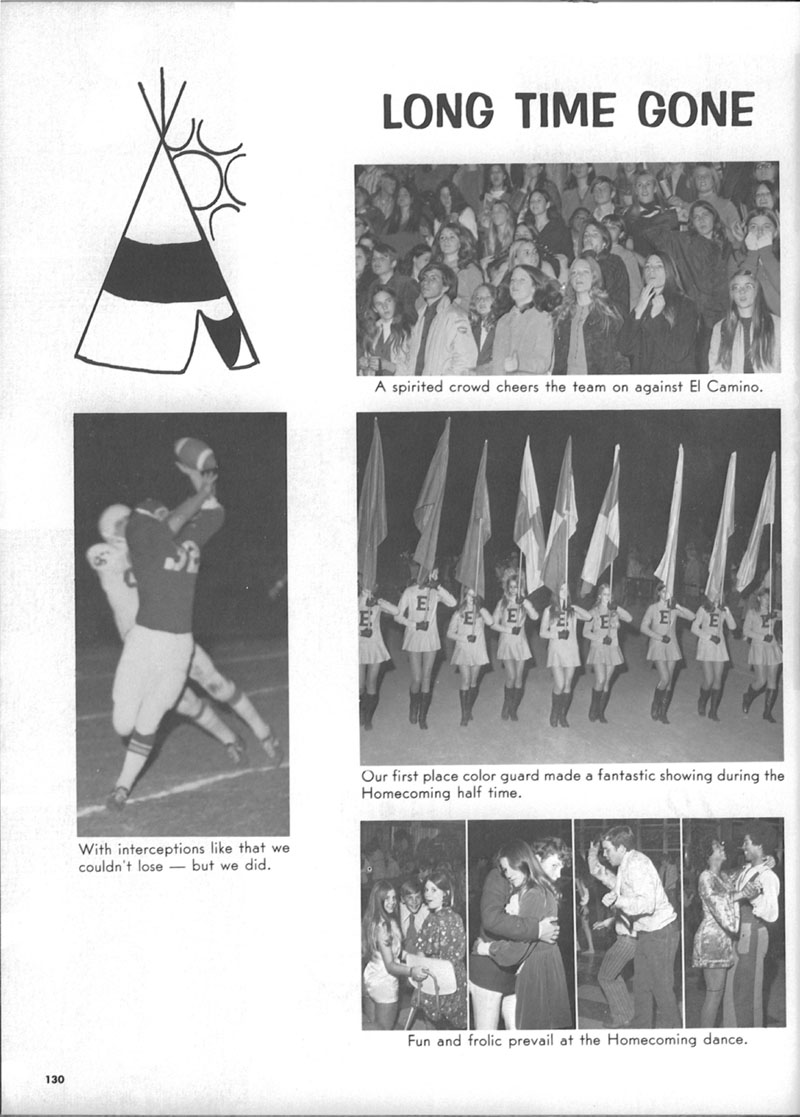 LONG TIME GONE

A spirited crowd cheers the team on against El Camino.

With interceptions like that we couldn't lose — but we did.

Our first place color guard made a fantastic showing during the Homecoming half time.

Fun and frolic prevail at the Homecoming dance.

130